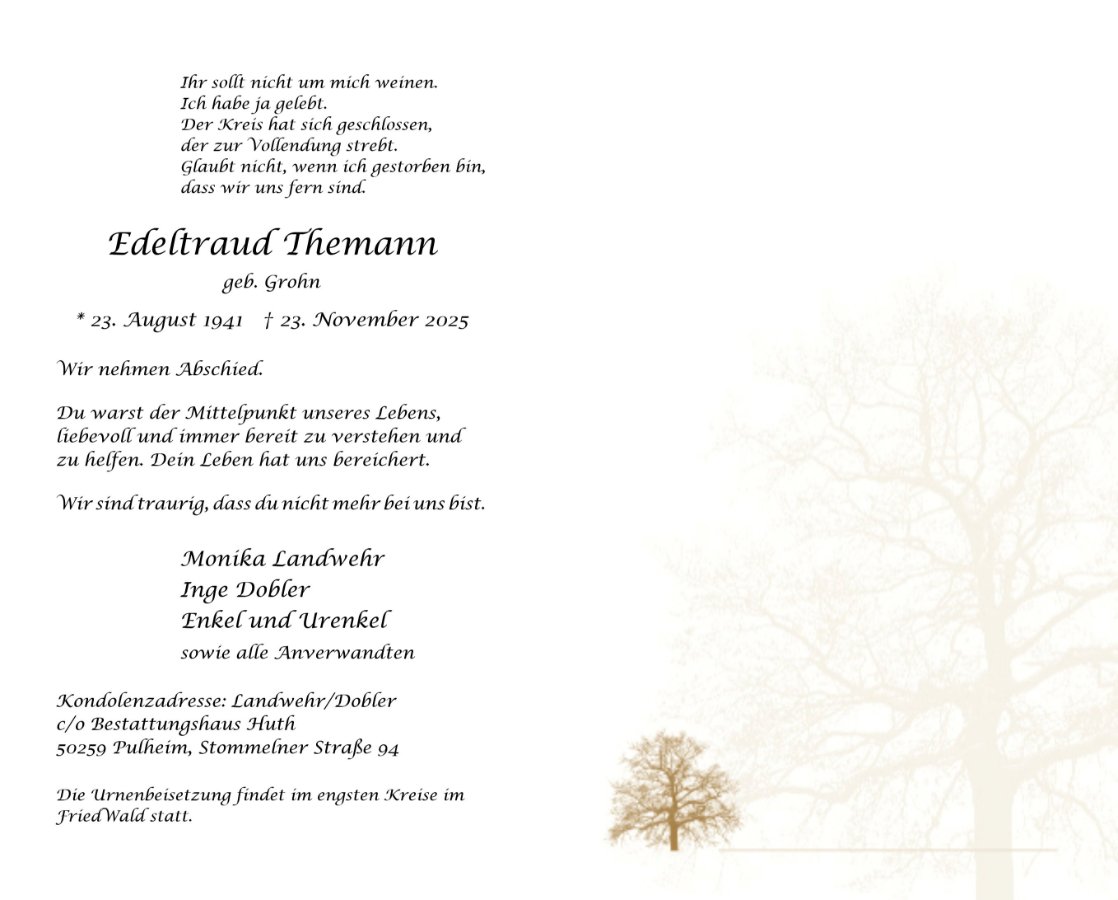 Ihr sollt nicht um mich weinen.
Ich habe ja gelebt.
Der Kreis hat sich geschlossen,
der zur Vollendung strebt.
Glaubt nicht, wenn ich gestorben bin,
dass wir uns fern sind.

Edeltraud Themann

geb. Grohn

* 23. August 1941 † 23. November 2025

Wir nehmen Abschied.

Du warst der Mittelpunkt unseres Lebens, liebevoll und immer bereit zu verstehen und zu helfen. Dein Leben hat uns bereichert.

Wir sind traurig, dass du nicht mehr bei uns bist.

Monika Landwehr
Inge Dobler
Enkel und Urenkel
sowie alle Anverwandten

Kondolenzadresse: Landwehr/Dobler
c/o Bestattungshaus Huth
50259 Pulheim, Stommelner Straße 94

Die Urnenbeisetzung findet im engsten Kreise im FriedWald statt.